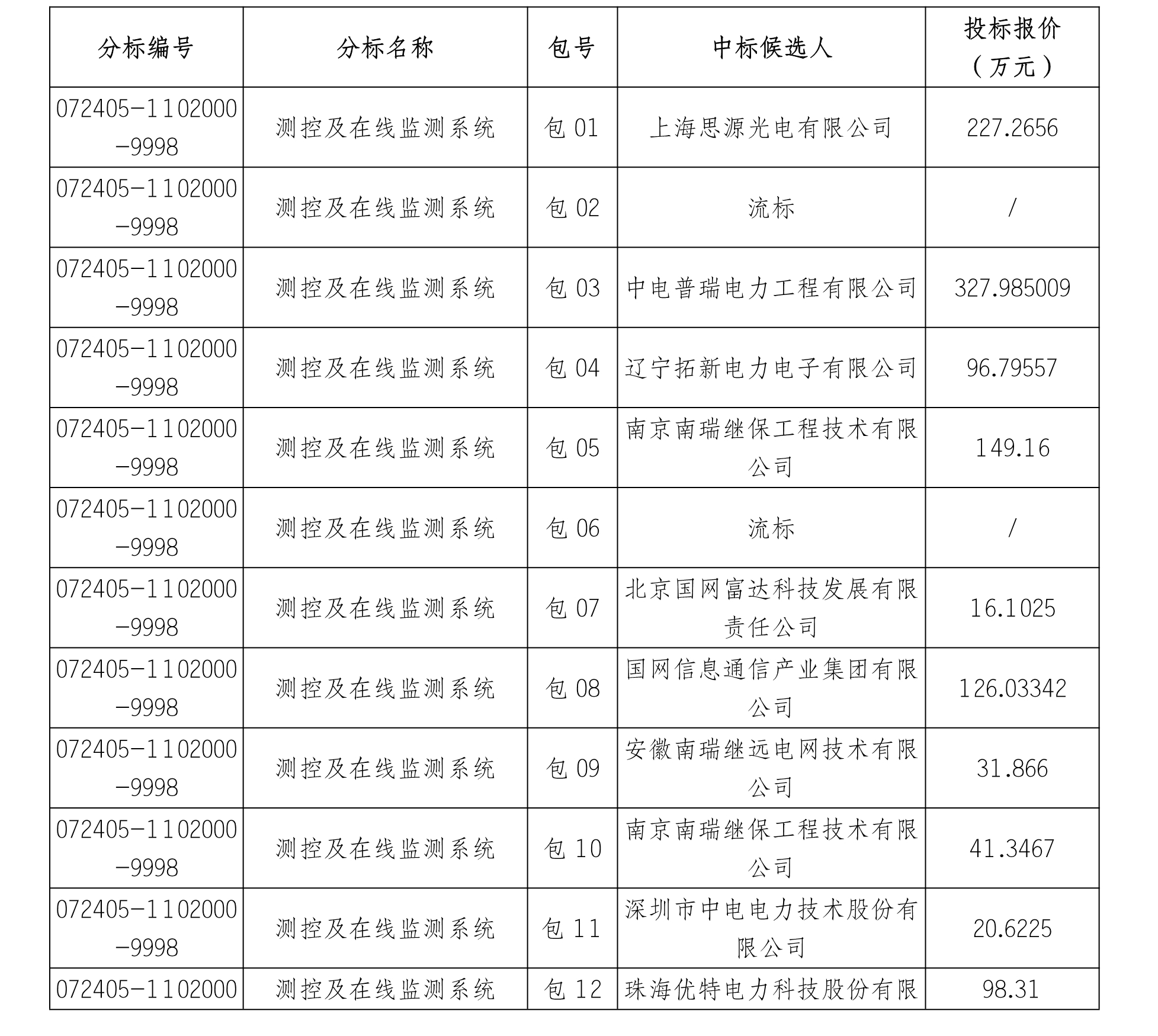 | 分标编号 | 分标名称 | 包号 | 中标候选人 | 投标报价（万元） |
|---|---|---|---|---|
| 072405-1102000-9998 | 测控及在线监测系统 | 包 01 | 上海思源光电有限公司 | 227.2656 |
| 072405-1102000-9998 | 测控及在线监测系统 | 包 02 | 流标 | / |
| 072405-1102000-9998 | 测控及在线监测系统 | 包 03 | 中电普瑞电力工程有限公司 | 327.985009 |
| 072405-1102000-9998 | 测控及在线监测系统 | 包 04 | 辽宁拓新电力电子有限公司 | 96.79557 |
| 072405-1102000-9998 | 测控及在线监测系统 | 包 05 | 南京南瑞继保工程技术有限公司 | 149.16 |
| 072405-1102000-9998 | 测控及在线监测系统 | 包 06 | 流标 | / |
| 072405-1102000-9998 | 测控及在线监测系统 | 包 07 | 北京国网富达科技发展有限责任公司 | 16.1025 |
| 072405-1102000-9998 | 测控及在线监测系统 | 包 08 | 国网信息通信产业集团有限公司 | 126.03342 |
| 072405-1102000-9998 | 测控及在线监测系统 | 包 09 | 安徽南瑞继远电网技术有限公司 | 31.866 |
| 072405-1102000-9998 | 测控及在线监测系统 | 包 10 | 南京南瑞继保工程技术有限公司 | 41.3467 |
| 072405-1102000-9998 | 测控及在线监测系统 | 包 11 | 深圳市中电电力技术股份有限公司 | 20.6225 |
| 072405-1102000 | 测控及在线监测系统 | 包 12 | 珠海优特电力科技股份有限 | 98.31 |